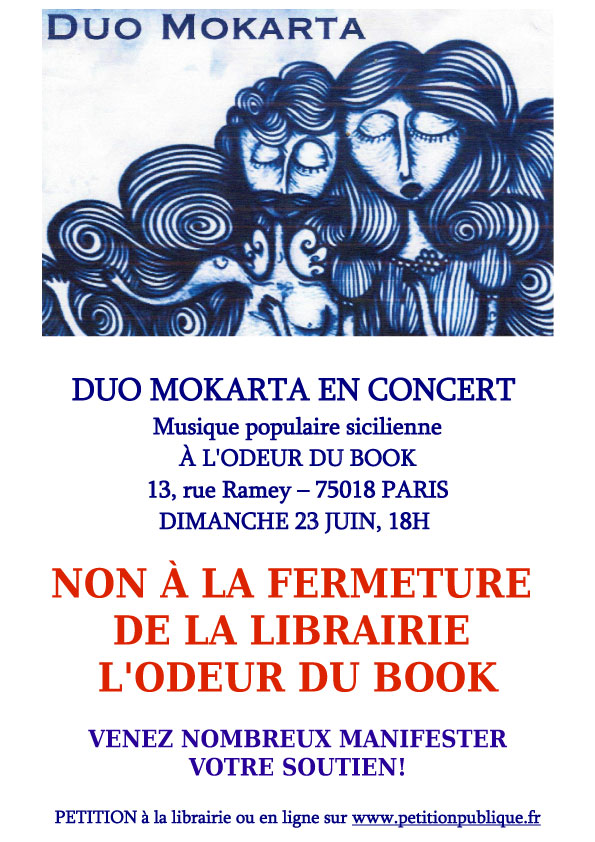 DUO MOKARTA

DUO MOKARTA EN CONCERT
Musique populaire sicilienne
À L'ODEUR DU BOOK
13, rue Ramey – 75018 PARIS
DIMANCHE 23 JUIN, 18H

NON À LA FERMETURE
DE LA LIBRAIRIE
L'ODEUR DU BOOK

VENEZ NOMBREUX MANIFESTER
VOTRE SOUTIEN!

PETITION à la librairie ou en ligne sur www.petitionpublique.fr